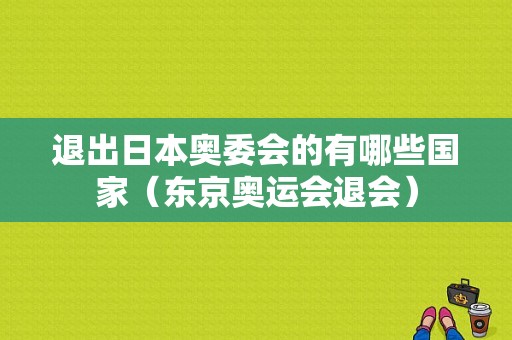 退出日本奥委会的有哪些国家（东京奥运会退会）